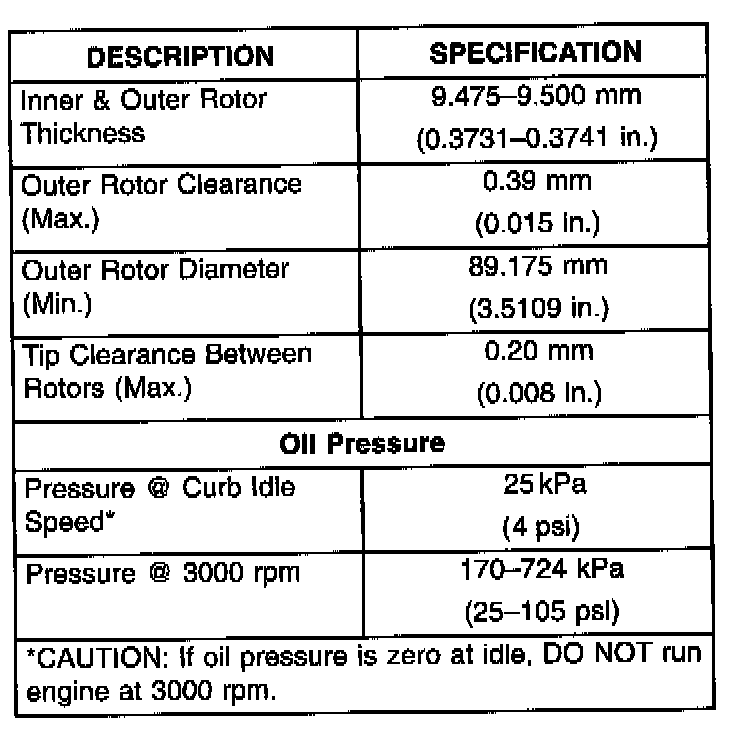 | DESCRIPTION | SPECIFICATION |
|---|---|
| Inner & Outer Rotor Thickness | 9.475–9.500 mm (0.3731–0.3741 in.) |
| Outer Rotor Clearance (Max.) | 0.39 mm (0.015 in.) |
| Outer Rotor Diameter (Min.) | 89.175 mm (3.5109 in.) |
| Tip Clearance Between Rotors (Max.) | 0.20 mm (0.008 in.) |
| Oil Pressure | |
| Pressure @ Curb Idle Speed* | 25 kPa (4 psi) |
| Pressure @ 3000 rpm | 170–724 kPa (25–105 psi) |
| *CAUTION: If oil pressure is zero at idle, DO NOT run engine at 3000 rpm. | |